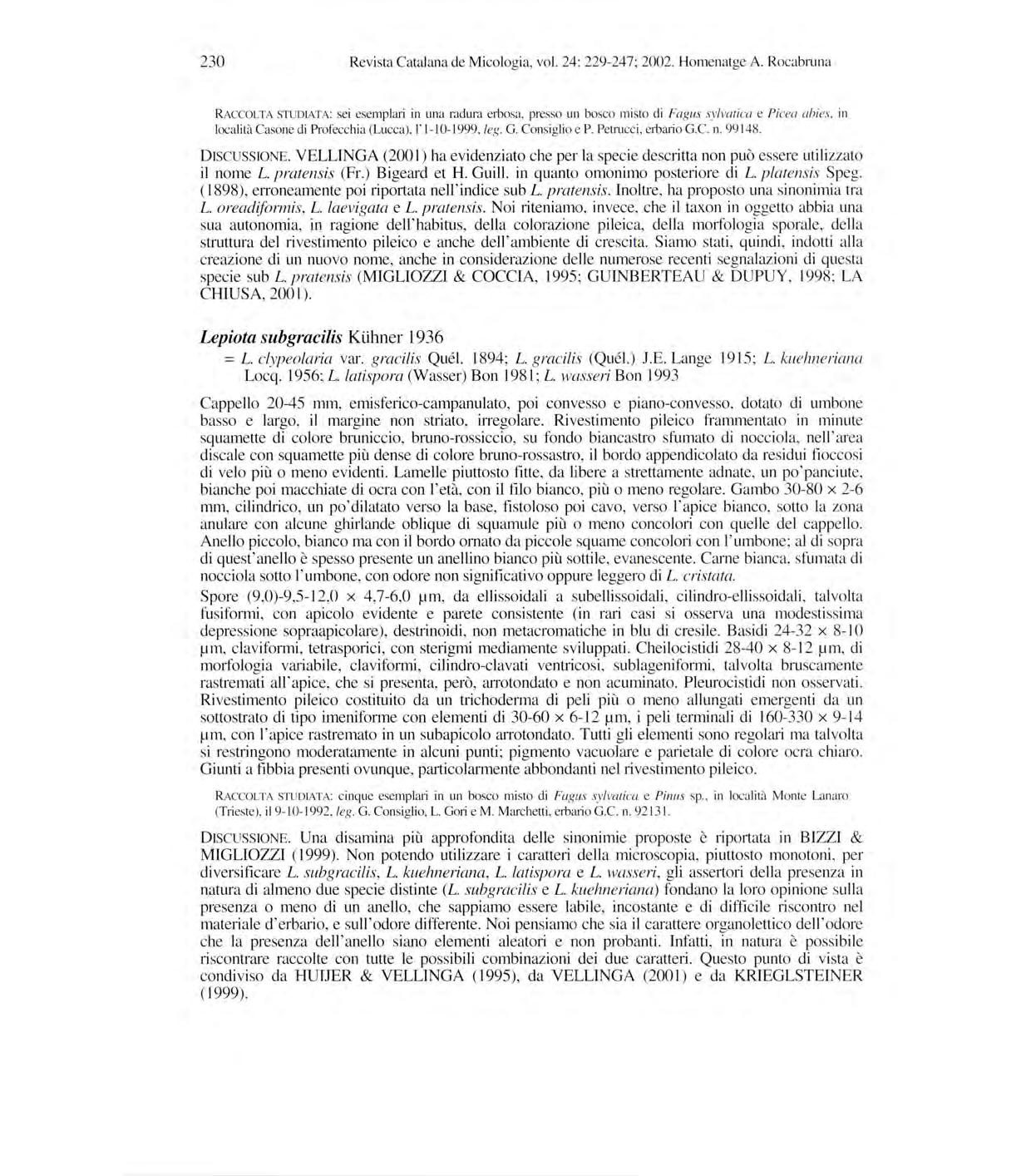 230 Revista Catalana de Micologia, vol. 24: 229-247; 2002. Homenatge A. Rocabruna

RACCOLTA STUDIATA: sei esemplari in una radura erbosa, presso un bosco misto di Fagus sylvatica e Picea abies, in località Casone di Profecchia (Lucca), l'1-10-1999, leg. G. Consiglio e P. Petrucci, erbario G.C. n. 99148.

DISCUSSIONE. VELLINGA (2001) ha evidenziato che per la specie descritta non può essere utilizzato il nome L. pratensis (Fr.) Bigeard et H. Guill. in quanto omonimo posteriore di L. platensis Speg. (1898), erroneamente poi riportata nell'indice sub L. pratensis. Inoltre, ha proposto una sinonimia tra L. oreadiformis, L. laevigata e L. pratensis. Noi riteniamo, invece, che il taxon in oggetto abbia una sua autonomia, in ragione dell'habitus, della colorazione pileica, della morfologia sporale, della struttura del rivestimento pileico e anche dell'ambiente di crescita. Siamo stati, quindi, indotti alla creazione di un nuovo nome, anche in considerazione delle numerose recenti segnalazioni di questa specie sub L. pratensis (MIGLIOZZI & COCCIA, 1995; GUINBERTEAU & DUPUY, 1998; LA CHIUSA, 2001).

Lepiota subgracilis Kühner 1936
= L. clypeolaria var. gracilis Quél. 1894; L. gracilis (Quél.) J.E. Lange 1915; L. kuehneriana Locq. 1956; L. latispora (Wasser) Bon 1981; L. wasseri Bon 1993

Cappello 20-45 mm, emisferico-campanulato, poi convesso e piano-convesso, dotato di umbone basso e largo, il margine non striato, irregolare. Rivestimento pileico frammentato in minute squamette di colore bruniccio, bruno-rossiccio, su fondo biancastro sfumato di nocciola, nell'area discale con squamette più dense di colore bruno-rossastro, il bordo appendicolato da residui fioccosi di velo più o meno evidenti. Lamelle piuttosto fitte, da libere a strettamente adnate, un po'panciute, bianche poi macchiate di ocra con l'età, con il filo bianco, più o meno regolare. Gambo 30-80 × 2-6 mm, cilindrico, un po'dilatato verso la base, fistoloso poi cavo, verso l'apice bianco, sotto la zona anulare con alcune ghirlande oblique di squamule più o meno concolori con quelle del cappello. Anello piccolo, bianco ma con il bordo ornato da piccole squame concolori con l'umbone; al di sopra di quest'anello è spesso presente un anellino bianco più sottile, evanescente. Carne bianca, sfumata di nocciola sotto l'umbone, con odore non significativo oppure leggero di L. cristata.
Spore (9,0)-9,5-12,0 × 4,7-6,0 μm, da ellissoidali a subellissoidali, cilindro-ellissoidali, talvolta fusiformi, con apicolo evidente e parete consistente (in rari casi si osserva una modestissima depressione sopraapicolare), destrinoidi, non metacromatiche in blu di cresile. Basidi 24-32 × 8-10 μm, claviformi, tetrasporici, con sterigmi mediamente sviluppati. Cheilocistidi 28-40 × 8-12 μm, di morfologia variabile, claviformi, cilindro-clavati ventricosi, sublageniformi, talvolta bruscamente rastremati all'apice, che si presenta, però, arrotondato e non acuminato. Pleurocistidi non osservati. Rivestimento pileico costituito da un trichoderma di peli più o meno allungati emergenti da un sottostrato di tipo imeniforme con elementi di 30-60 × 6-12 μm, i peli terminali di 160-330 × 9-14 μm, con l'apice rastremato in un subapicolo arrotondato. Tutti gli elementi sono regolari ma talvolta si restringono moderatamente in alcuni punti; pigmento vacuolare e parietale di colore ocra chiaro. Giunti a fibbia presenti ovunque, particolarmente abbondanti nel rivestimento pileico.

RACCOLTA STUDIATA: cinque esemplari in un bosco misto di Fagus sylvatica e Pinus sp., in località Monte Lanaro (Trieste), il 9-10-1992, leg. G. Consiglio, L. Gori e M. Marchetti, erbario G.C. n. 92131.

DISCUSSIONE. Una disamina più approfondita delle sinonimie proposte è riportata in BIZZI & MIGLIOZZI (1999). Non potendo utilizzare i caratteri della microscopia, piuttosto monotoni, per diversificare L. subgracilis, L. kuehneriana, L. latispora e L. wasseri, gli assertori della presenza in natura di almeno due specie distinte (L. subgracilis e L. kuehneriana) fondano la loro opinione sulla presenza o meno di un anello, che sappiamo essere labile, incostante e di difficile riscontro nel materiale d'erbario, e sull'odore differente. Noi pensiamo che sia il carattere organolettico dell'odore che la presenza dell'anello siano elementi aleatori e non probanti. Infatti, in natura è possibile riscontrare raccolte con tutte le possibili combinazioni dei due caratteri. Questo punto di vista è condiviso da HUIJER & VELLINGA (1995), da VELLINGA (2001) e da KRIEGLSTEINER (1999).